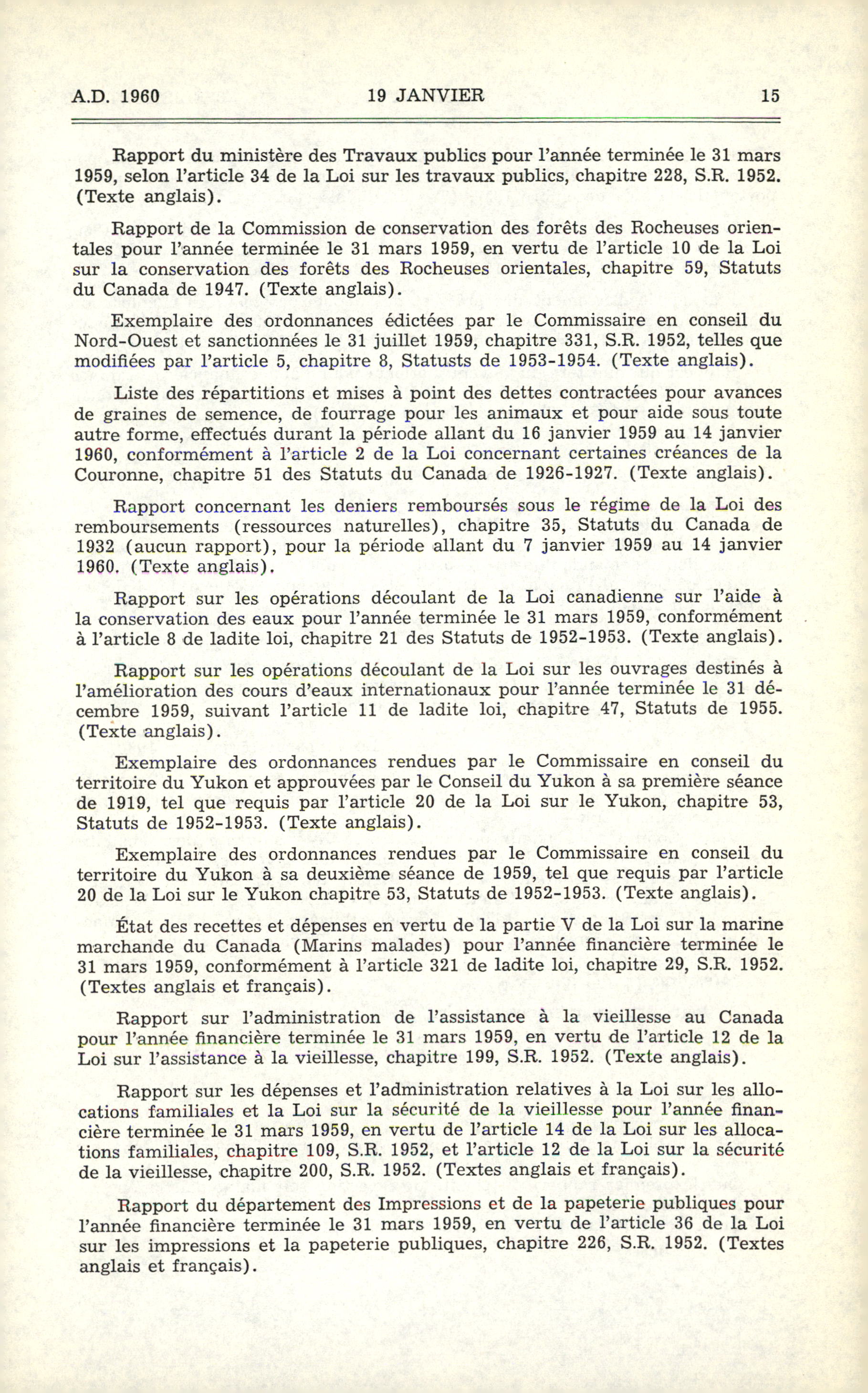 A.D. 1960 19 JANVIER 15

Rapport du ministère des Travaux publics pour l'année terminée le 31 mars 1959, selon l'article 34 de la Loi sur les travaux publics, chapitre 228, S.R. 1952. (Texte anglais).

Rapport de la Commission de conservation des forêts des Rocheuses orientales pour l'année terminée le 31 mars 1959, en vertu de l'article 10 de la Loi sur la conservation des forêts des Rocheuses orientales, chapitre 59, Statuts du Canada de 1947. (Texte anglais).

Exemplaire des ordonnances édictées par le Commissaire en conseil du Nord-Ouest et sanctionnées le 31 juillet 1959, chapitre 331, S.R. 1952, telles que modifiées par l'article 5, chapitre 8, Statusts de 1953-1954. (Texte anglais).

Liste des répartitions et mises à point des dettes contractées pour avances de graines de semence, de fourrage pour les animaux et pour aide sous toute autre forme, effectués durant la période allant du 16 janvier 1959 au 14 janvier 1960, conformément à l'article 2 de la Loi concernant certaines créances de la Couronne, chapitre 51 des Statuts du Canada de 1926-1927. (Texte anglais).

Rapport concernant les deniers remboursés sous le régime de la Loi des remboursements (ressources naturelles), chapitre 35, Statuts du Canada de 1932 (aucun rapport), pour la période allant du 7 janvier 1959 au 14 janvier 1960. (Texte anglais).

Rapport sur les opérations découlant de la Loi canadienne sur l'aide à la conservation des eaux pour l'année terminée le 31 mars 1959, conformément à l'article 8 de ladite loi, chapitre 21 des Statuts de 1952-1953. (Texte anglais).

Rapport sur les opérations découlant de la Loi sur les ouvrages destinés à l'amélioration des cours d'eaux internationaux pour l'année terminée le 31 décembre 1959, suivant l'article 11 de ladite loi, chapitre 47, Statuts de 1955. (Texte anglais).

Exemplaire des ordonnances rendues par le Commissaire en conseil du territoire du Yukon et approuvées par le Conseil du Yukon à sa première séance de 1919, tel que requis par l'article 20 de la Loi sur le Yukon, chapitre 53, Statuts de 1952-1953. (Texte anglais).

Exemplaire des ordonnances rendues par le Commissaire en conseil du territoire du Yukon à sa deuxième séance de 1959, tel que requis par l'article 20 de la Loi sur le Yukon chapitre 53, Statuts de 1952-1953. (Texte anglais).

État des recettes et dépenses en vertu de la partie V de la Loi sur la marine marchande du Canada (Marins malades) pour l'année financière terminée le 31 mars 1959, conformément à l'article 321 de ladite loi, chapitre 29, S.R. 1952. (Textes anglais et français).

Rapport sur l'administration de l'assistance à la vieillesse au Canada pour l'année financière terminée le 31 mars 1959, en vertu de l'article 12 de la Loi sur l'assistance à la vieillesse, chapitre 199, S.R. 1952. (Texte anglais).

Rapport sur les dépenses et l'administration relatives à la Loi sur les allocations familiales et la Loi sur la sécurité de la vieillesse pour l'année financière terminée le 31 mars 1959, en vertu de l'article 14 de la Loi sur les allocations familiales, chapitre 109, S.R. 1952, et l'article 12 de la Loi sur la sécurité de la vieillesse, chapitre 200, S.R. 1952. (Textes anglais et français).

Rapport du département des Impressions et de la papeterie publiques pour l'année financière terminée le 31 mars 1959, en vertu de l'article 36 de la Loi sur les impressions et la papeterie publiques, chapitre 226, S.R. 1952. (Textes anglais et français).